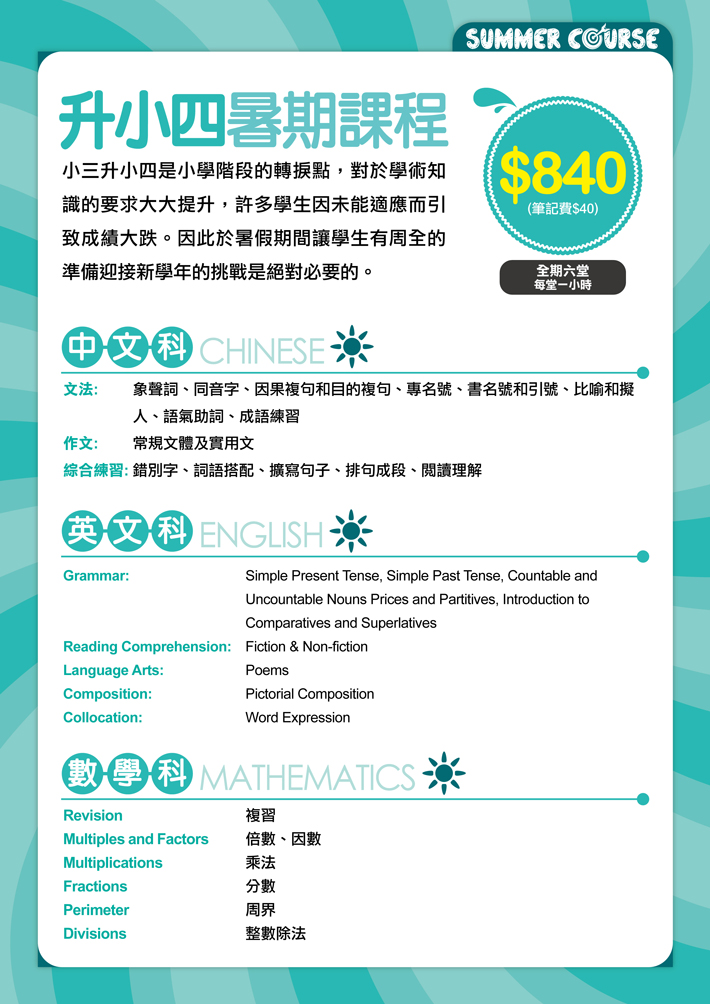 SUMMER COURSE

升小四暑期課程

小三升小四是小學階段的轉捩點，對於學術知識的要求大大提升，許多學生因未能適應而引致成績大跌。因此於暑假期間讓學生有周全的準備迎接新學年的挑戰是絕對必要的。

$840
(筆記費$40)

全期六堂
每堂一小時

中文科 CHINESE

文法: 象聲詞、同音字、因果複句和目的複句、專名號、書名號和引號、比喻和擬人、語氣助詞、成語練習
作文: 常規文體及實用文
綜合練習: 錯別字、詞語搭配、擴寫句子、排句成段、閱讀理解

英文科 ENGLISH

Grammar: Simple Present Tense, Simple Past Tense, Countable and Uncountable Nouns Prices and Partitives, Introduction to Comparatives and Superlatives
Reading Comprehension: Fiction & Non-fiction
Language Arts: Poems
Composition: Pictorial Composition
Collocation: Word Expression

數學科 MATHEMATICS

Revision 複習
Multiples and Factors 倍數、因數
Multiplications 乘法
Fractions 分數
Perimeter 周界
Divisions 整數除法